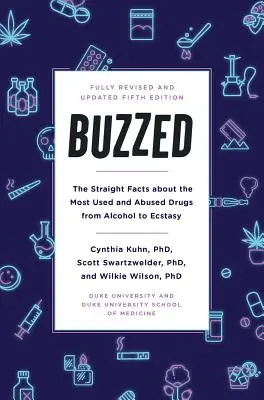 FULLY REVISED AND UPDATED FIFTH EDITION

BUZZED

The Straight Facts about the Most Used and Abused Drugs from Alcohol to Ecstasy

Cynthia Kuhn, PhD, Scott Swartzwelder, PhD, and Wilkie Wilson, PhD

DUKE UNIVERSITY AND DUKE UNIVERSITY SCHOOL OF MEDICINE